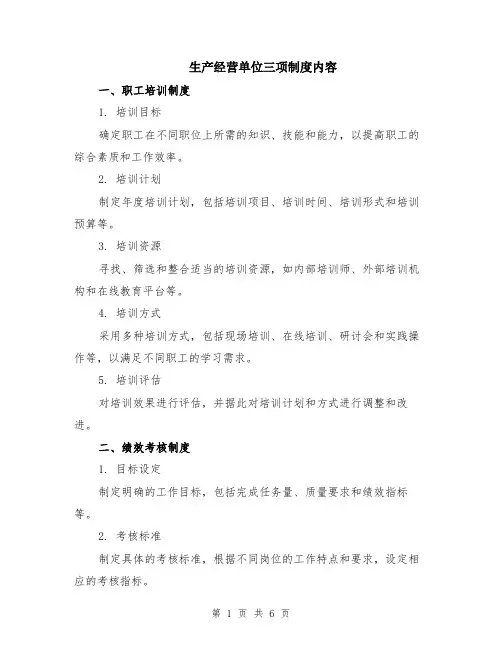 生产经营单位三项制度内容

一、职工培训制度

1. 培训目标

确定职工在不同职位上所需的知识、技能和能力，以提高职工的综合素质和工作效率。

2. 培训计划

制定年度培训计划，包括培训项目、培训时间、培训形式和培训预算等。

3. 培训资源

寻找、筛选和整合适当的培训资源，如内部培训师、外部培训机构和在线教育平台等。

4. 培训方式

采用多种培训方式，包括现场培训、在线培训、研讨会和实践操作等，以满足不同职工的学习需求。

5. 培训评估

对培训效果进行评估，并据此对培训计划和方式进行调整和改进。

二、绩效考核制度

1. 目标设定

制定明确的工作目标，包括完成任务量、质量要求和绩效指标等。

2. 考核标准

制定具体的考核标准，根据不同岗位的工作特点和要求，设定相应的考核指标。

第 1 页 共 6 页